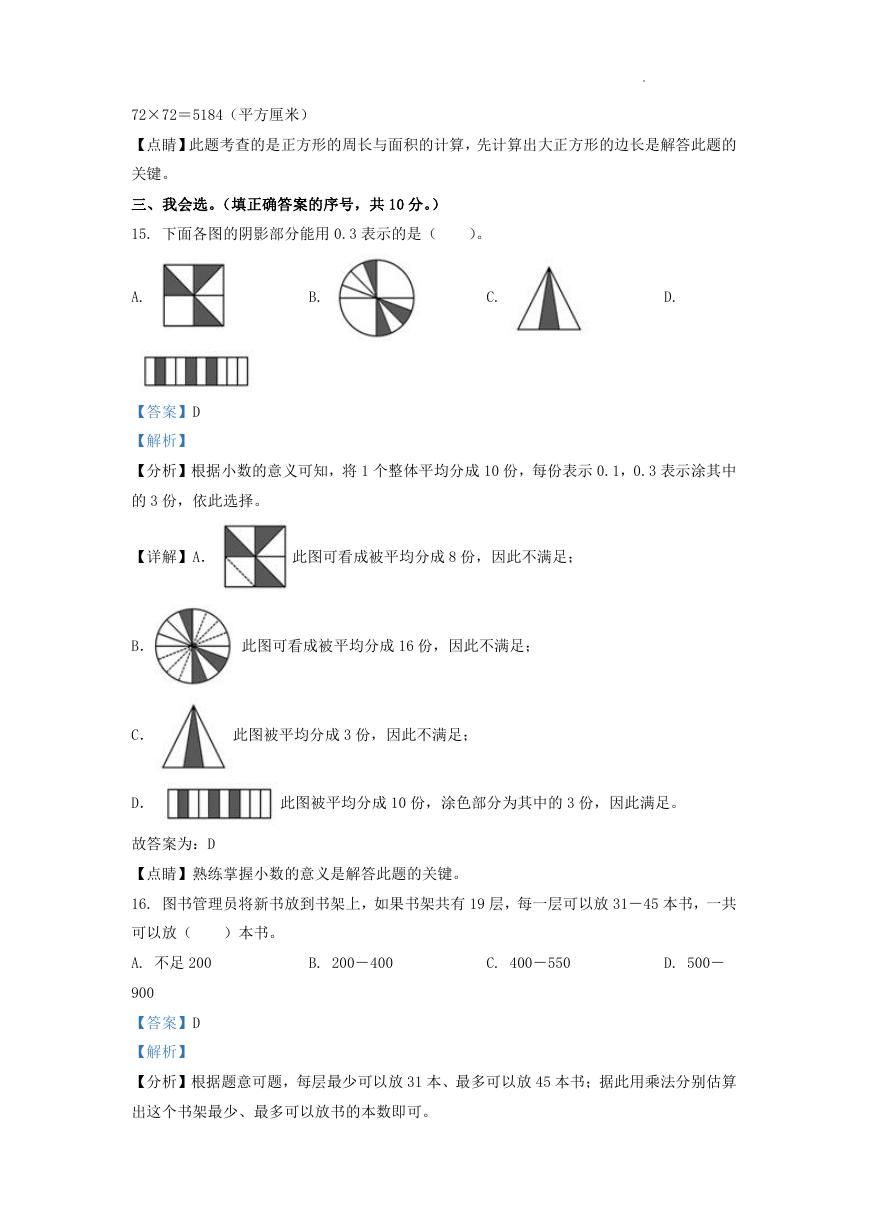 72×72＝5184（平方厘米）

【点睛】此题考查的是正方形的周长与面积的计算，先计算出大正方形的边长是解答此题的关键。

三、我会选。（填正确答案的序号，共 10 分。）

15. 下面各图的阴影部分能用 0.3 表示的是（　　）。

A.　　　B.　　　C.　　　D.

【答案】D

【解析】

【分析】根据小数的意义可知，将 1 个整体平均分成 10 份，每份表示 0.1，0.3 表示涂其中的 3 份，依此选择。

【详解】A. 此图可看成被平均分成 8 份，因此不满足；

B. 此图可看成被平均分成 16 份，因此不满足；

C. 此图被平均分成 3 份，因此不满足；

D. 此图被平均分成 10 份，涂色部分为其中的 3 份，因此满足。

故答案为：D

【点睛】熟练掌握小数的意义是解答此题的关键。

16. 图书管理员将新书放到书架上，如果书架共有 19 层，每一层可以放 31－45 本书，一共可以放（　　）本书。

A. 不足 200　　B. 200－400　　C. 400－550　　D. 500－900

【答案】D

【解析】

【分析】根据题意可题，每层最少可以放 31 本、最多可以放 45 本书；据此用乘法分别估算出这个书架最少、最多可以放书的本数即可。